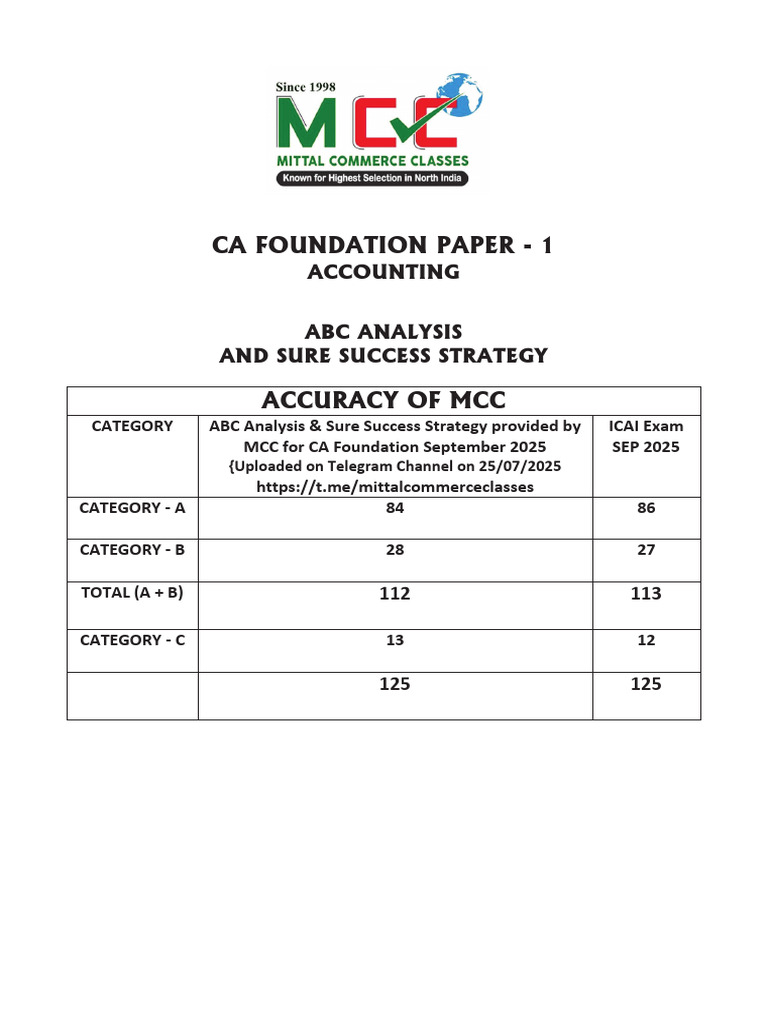 Since 1998
MCC
MITTAL COMMERCE CLASSES
Known for Highest Selection in North India

CA FOUNDATION PAPER - 1
ACCOUNTING

ABC ANALYSIS
AND SURE SUCCESS STRATEGY

ACCURACY OF MCC

| CATEGORY | ABC Analysis & Sure Success Strategy provided by MCC for CA Foundation September 2025 {Uploaded on Telegram Channel on 25/07/2025 https://t.me/mittalcommerceclasses | ICAI Exam SEP 2025 |
|---|---|---|
| CATEGORY - A | 84 | 86 |
| CATEGORY - B | 28 | 27 |
| TOTAL (A + B) | 112 | 113 |
| CATEGORY - C | 13 | 12 |
| | 125 | 125 |